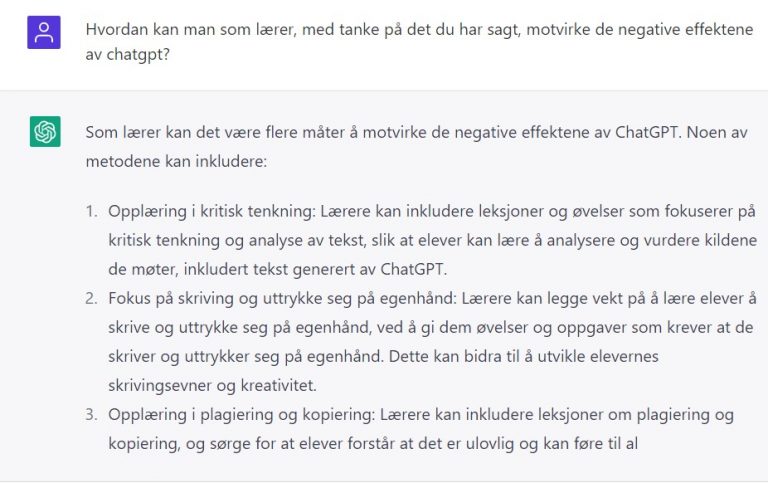 Hvordan kan man som lærer, med tanke på det du har sagt, motvirke de negative effektene av chatgpt?

Som lærer kan det være flere måter å motvirke de negative effektene av ChatGPT. Noen av metodene kan inkludere:

1. Opplæring i kritisk tenkning: Lærere kan inkludere leksjoner og øvelser som fokuserer på kritisk tenkning og analyse av tekst, slik at elever kan lære å analysere og vurdere kildene de møter, inkludert tekst generert av ChatGPT.
2. Fokus på skriving og uttrykke seg på egenhånd: Lærere kan legge vekt på å lære elever å skrive og uttrykke seg på egenhånd, ved å gi dem øvelser og oppgaver som krever at de skriver og uttrykker seg på egenhånd. Dette kan bidra til å utvikle elevernes skrivingsevner og kreativitet.
3. Opplæring i plagiering og kopiering: Lærere kan inkludere leksjoner om plagiering og kopiering, og sørge for at elever forstår at det er ulovlig og kan føre til al